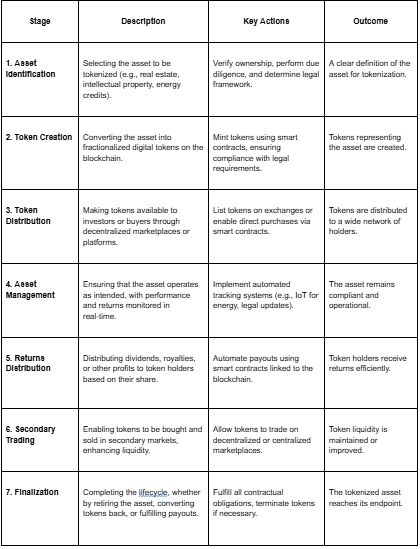 | Stage | Description | Key Actions | Outcome |
|---|---|---|---|
| 1. Asset Identification | Selecting the asset to be tokenized (e.g., real estate, intellectual property, energy credits). | Verify ownership, perform due diligence, and determine legal framework. | A clear definition of the asset for tokenization. |
| 2. Token Creation | Converting the asset into fractionalized digital tokens on the blockchain. | Mint tokens using smart contracts, ensuring compliance with legal requirements. | Tokens representing the asset are created. |
| 3. Token Distribution | Making tokens available to investors or buyers through decentralized marketplaces or platforms. | List tokens on exchanges or enable direct purchases via smart contracts. | Tokens are distributed to a wide network of holders. |
| 4. Asset Management | Ensuring that the asset operates as intended, with performance and returns monitored in real-time. | Implement automated tracking systems (e.g., IoT for energy, legal updates). | The asset remains compliant and operational. |
| 5. Returns Distribution | Distributing dividends, royalties, or other profits to token holders based on their share. | Automate payouts using smart contracts linked to the blockchain. | Token holders receive returns efficiently. |
| 6. Secondary Trading | Enabling tokens to be bought and sold in secondary markets, enhancing liquidity. | Allow tokens to trade on decentralized or centralized marketplaces. | Token liquidity is maintained or improved. |
| 7. Finalization | Completing the lifecycle, whether by retiring the asset, converting tokens back, or fulfilling payouts. | Fulfill all contractual obligations, terminate tokens if necessary. | The tokenized asset reaches its endpoint. |